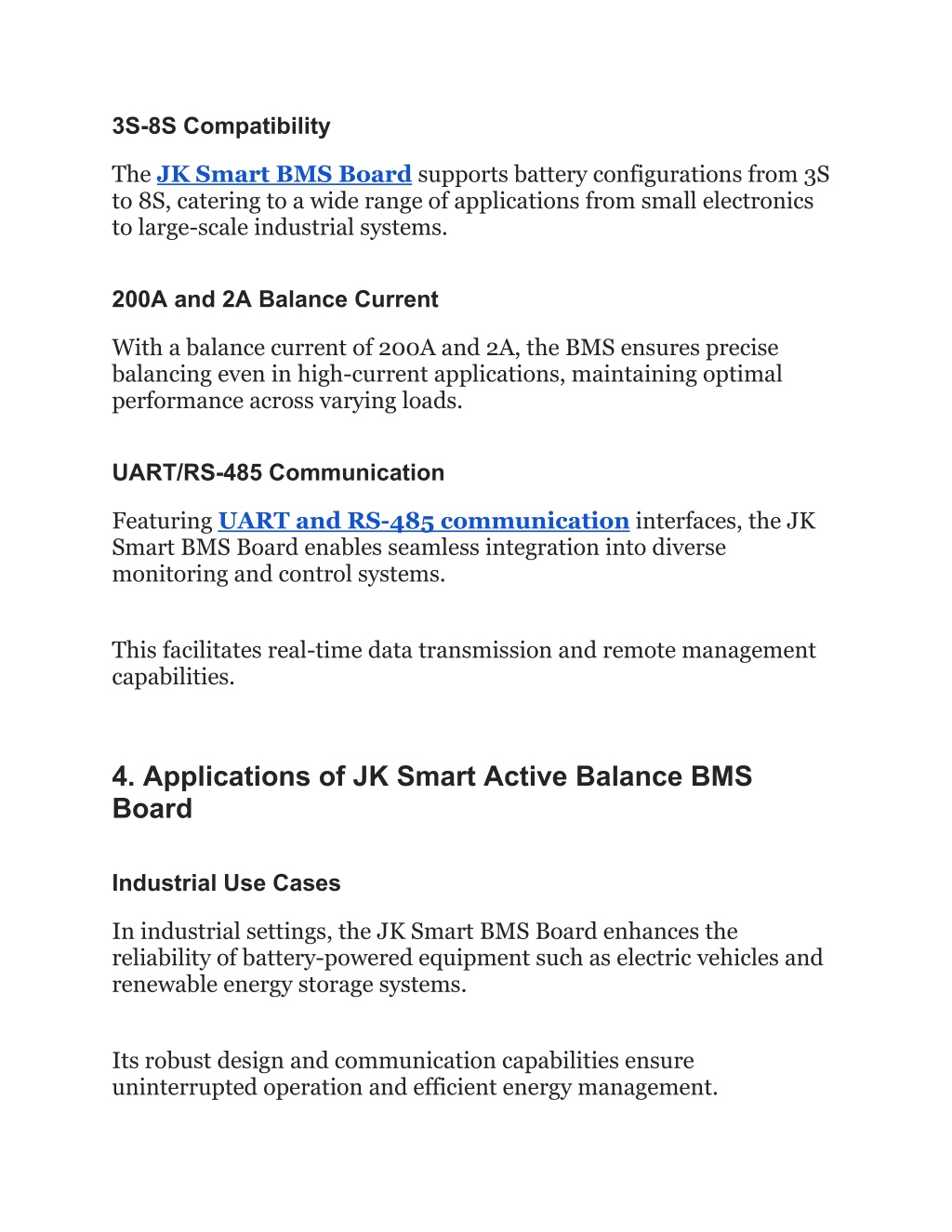 3S-8S Compatibility

The JK Smart BMS Board supports battery configurations from 3S to 8S, catering to a wide range of applications from small electronics to large-scale industrial systems.

200A and 2A Balance Current

With a balance current of 200A and 2A, the BMS ensures precise balancing even in high-current applications, maintaining optimal performance across varying loads.

UART/RS-485 Communication

Featuring UART and RS-485 communication interfaces, the JK Smart BMS Board enables seamless integration into diverse monitoring and control systems.

This facilitates real-time data transmission and remote management capabilities.

4. Applications of JK Smart Active Balance BMS Board

Industrial Use Cases

In industrial settings, the JK Smart BMS Board enhances the reliability of battery-powered equipment such as electric vehicles and renewable energy storage systems.

Its robust design and communication capabilities ensure uninterrupted operation and efficient energy management.